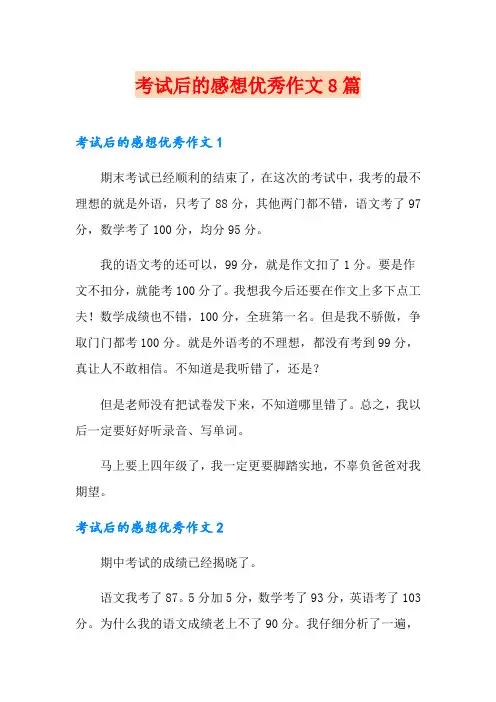 考试后的感想优秀作文8篇

考试后的感想优秀作文1

期末考试已经顺利的结束了，在这次的考试中，我考的最不理想的就是外语，只考了88分，其他两门都不错，语文考了97分，数学考了100分，均分95分。

我的语文考的还可以，99分，就是作文扣了1分。要是作文不扣分，就能考100分了。我想我今后还要在作文上多下点工夫！数学成绩也不错，100分，全班第一名。但是我不骄傲，争取门门都考100分。就是外语考的不理想，都没有考到99分，真让人不敢相信。不知道是我听错了，还是？

但是老师没有把试卷发下来，不知道哪里错了。总之，我以后一定要好好听录音、写单词。

马上要上四年级了，我一定更要脚踏实地，不辜负爸爸对我期望。

考试后的感想优秀作文2

期中考试的成绩已经揭晓了。

语文我考了87。5分加5分，数学考了93分，英语考了103分。为什么我的语文成绩老上不了90分。我仔细分析了一遍，